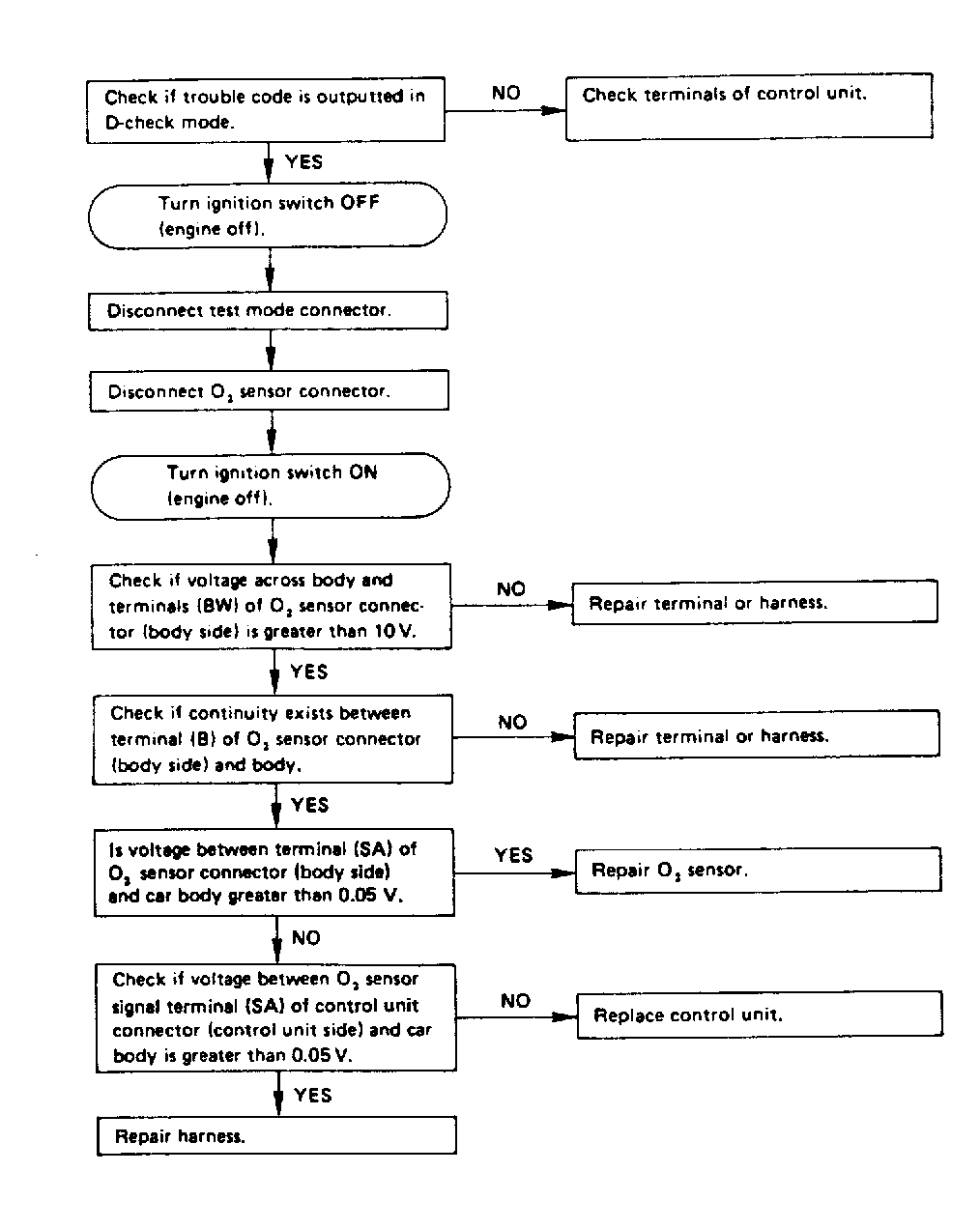 Check if trouble code is outputted in D-check mode.

NO

Check terminals of control unit.

YES

Turn ignition switch OFF (engine off).

Disconnect test mode connector.

Disconnect $O_2$ sensor connector.

Turn ignition switch ON (engine off).

Check if voltage across body and terminals (BW) of $O_2$ sensor connector (body side) is greater than 10 V.

NO

Repair terminal or harness.

YES

Check if continuity exists between terminal (B) of $O_2$ sensor connector (body side) and body.

NO

Repair terminal or harness.

YES

Is voltage between terminal (SA) of $O_2$ sensor connector (body side) and car body greater than 0.05 V.

YES

Repair $O_2$ sensor.

NO

Check if voltage between $O_2$ sensor signal terminal (SA) of control unit connector (control unit side) and car body is greater than 0.05 V.

NO

Replace control unit.

YES

Repair harness.